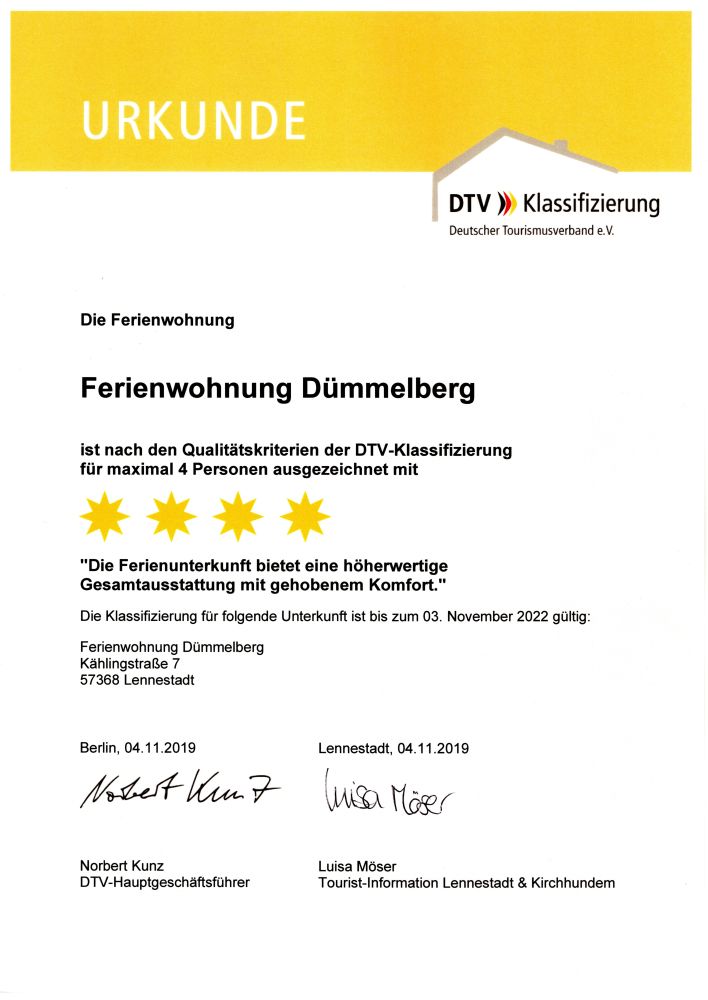 URKUNDE

DTV Klassifizierung
Deutscher Tourismusverband e.V.

Die Ferienwohnung

Ferienwohnung Dümmelberg

ist nach den Qualitätskriterien der DTV-Klassifizierung für maximal 4 Personen ausgezeichnet mit

"Die Ferienunterkunft bietet eine höherwertige Gesamtausstattung mit gehobenem Komfort."

Die Klassifizierung für folgende Unterkunft ist bis zum 03. November 2022 gültig:

Ferienwohnung Dümmelberg
Kählingstraße 7
57368 Lennestadt

Berlin, 04.11.2019

Norbert Kunz

Norbert Kunz
DTV-Hauptgeschäftsführer

Lennestadt, 04.11.2019

Luisa Möser

Luisa Möser
Tourist-Information Lennestadt & Kirchhundem